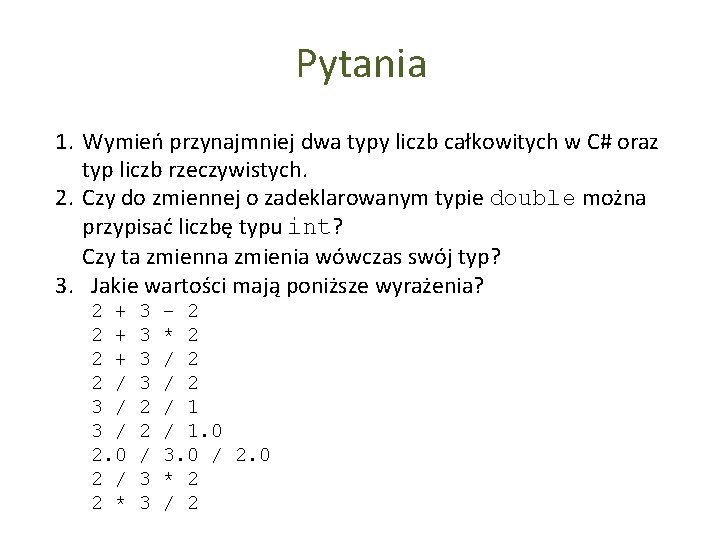 Pytania

1. Wymień przynajmniej dwa typy liczb całkowitych w C# oraz typ liczb rzeczywistych.
2. Czy do zmiennej o zadeklarowanym typie double można przypisać liczbę typu int?
Czy ta zmienna zmienia wówczas swój typ?
3. Jakie wartości mają poniższe wyrażenia?
2 + 3 – 2
2 + 3 * 2
2 + 3 / 2
2 / 3 / 2
3 / 2 / 1
3 / 2 / 1.0
2.0 / 3.0 / 2.0
2 / 3 * 2
2 * 3 / 2